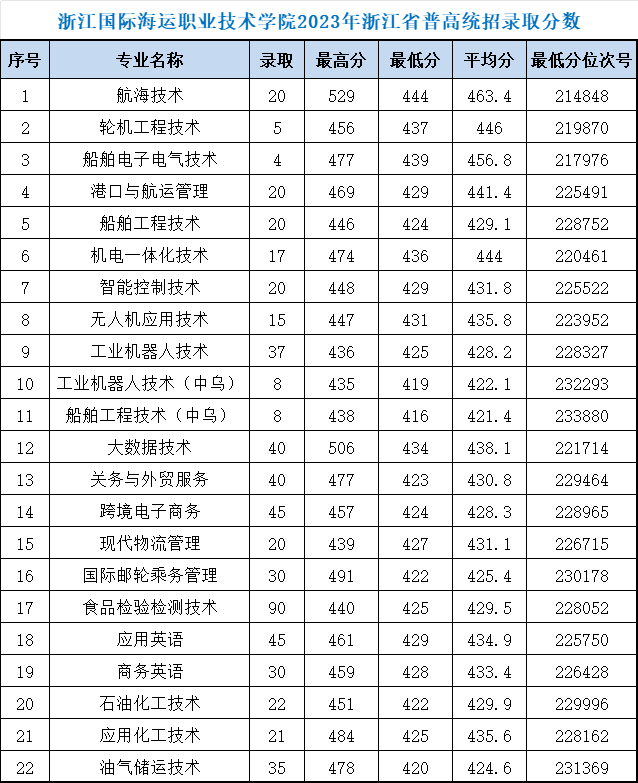 浙江国际海运职业技术学院2023年浙江省普高统招录取分数

| 序号 | 专业名称 | 录取 | 最高分 | 最低分 | 平均分 | 最低分位次号 |
|---|---|---|---|---|---|---|
| 1 | 航海技术 | 20 | 529 | 444 | 463.4 | 214848 |
| 2 | 轮机工程技术 | 5 | 456 | 437 | 446 | 219870 |
| 3 | 船舶电子电气技术 | 4 | 477 | 439 | 456.8 | 217976 |
| 4 | 港口与航运管理 | 20 | 469 | 429 | 441.4 | 225491 |
| 5 | 船舶工程技术 | 20 | 446 | 424 | 429.1 | 228752 |
| 6 | 机电一体化技术 | 17 | 474 | 436 | 444 | 220461 |
| 7 | 智能控制技术 | 20 | 448 | 429 | 431.8 | 225522 |
| 8 | 无人机应用技术 | 15 | 447 | 431 | 435.8 | 223952 |
| 9 | 工业机器人技术 | 37 | 436 | 425 | 428.2 | 228327 |
| 10 | 工业机器人技术（中乌） | 8 | 435 | 419 | 422.1 | 232293 |
| 11 | 船舶工程技术（中乌） | 8 | 438 | 416 | 421.4 | 233880 |
| 12 | 大数据技术 | 40 | 506 | 434 | 438.1 | 221714 |
| 13 | 关务与外贸服务 | 40 | 477 | 423 | 430.8 | 229464 |
| 14 | 跨境电子商务 | 45 | 457 | 424 | 428.3 | 228965 |
| 15 | 现代物流管理 | 20 | 439 | 427 | 431.1 | 226715 |
| 16 | 国际邮轮乘务管理 | 30 | 491 | 422 | 425.4 | 230178 |
| 17 | 食品检验检测技术 | 90 | 440 | 425 | 429.5 | 228052 |
| 18 | 应用英语 | 45 | 461 | 429 | 434.9 | 225750 |
| 19 | 商务英语 | 30 | 459 | 428 | 433.4 | 226428 |
| 20 | 石油化工技术 | 22 | 451 | 422 | 429.9 | 229996 |
| 21 | 应用化工技术 | 21 | 484 | 425 | 435.6 | 228162 |
| 22 | 油气储运技术 | 35 | 478 | 420 | 424.6 | 231369 |